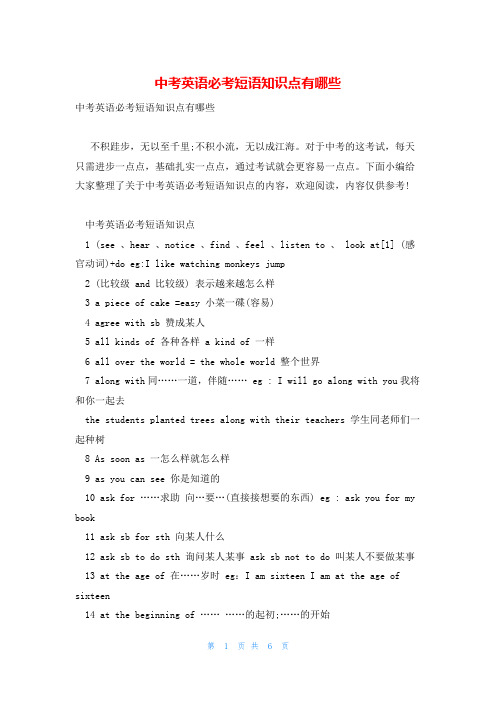 中考英语必考短语知识点有哪些

中考英语必考短语知识点有哪些

不积跬步，无以至千里;不积小流，无以成江海。对于中考的这考试，每天只需进步一点点，基础扎实一点点，通过考试就会更容易一点点。下面小编给大家整理了关于中考英语必考短语知识点的内容，欢迎阅读，内容仅供参考!

中考英语必考短语知识点

1 (see 、hear 、notice 、find 、feel 、listen to 、 look at[1] (感官动词)+do eg:I like watching monkeys jump

2 (比较级 and 比较级) 表示越来越怎么样

3 a piece of cake =easy 小菜一碟(容易)

4 agree with sb 赞成某人

5 all kinds of 各种各样 a kind of 一样

6 all over the world = the whole world 整个世界

7 along with 同……一道，伴随…… eg : I will go along with you 我将和你一起去

the students planted trees along with their teachers 学生同老师们一起种树

8 As soon as 一怎么样就怎么样

9 as you can see 你是知道的

10 ask for ……求助 向…要…(直接接想要的东西) eg : ask you for my book

11 ask sb for sth 向某人什么

12 ask sb to do sth 询问某人某事 ask sb not to do 叫某人不要做某事

13 at the age of 在……岁时 eg：I am sixteen I am at the age of sixteen

14 at the beginning of …… ……的起初;……的开始

第 1 页 共 6 页